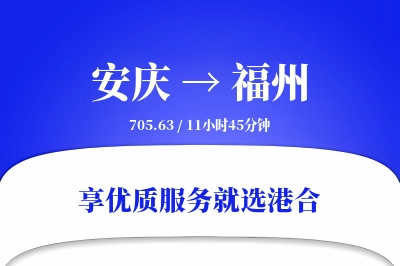 安庆 → 福州

705.63 / 11小时45分钟

享优质服务就选港合